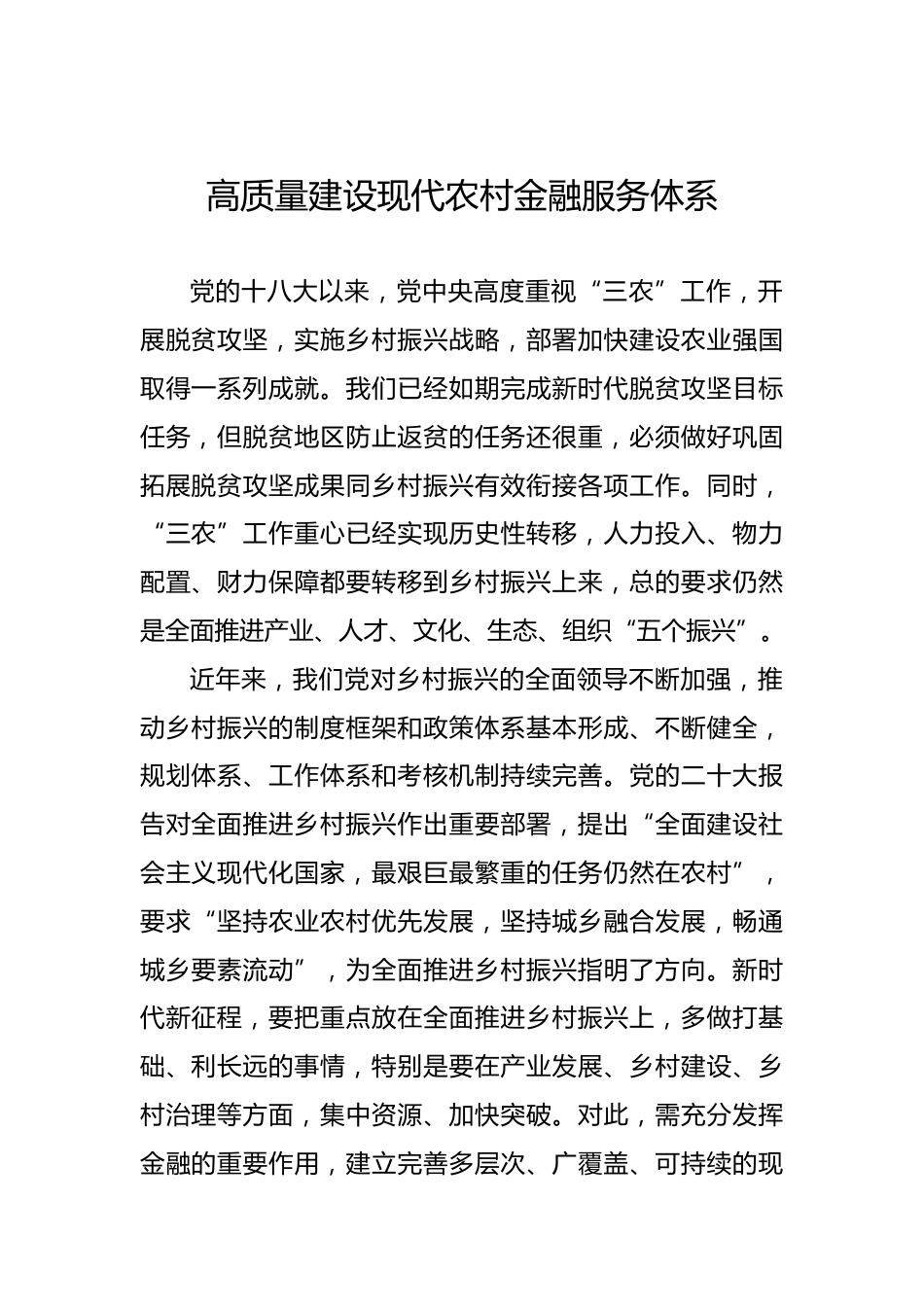 高质量建设现代农村金融服务体系

党的十八大以来，党中央高度重视“三农”工作，开展脱贫攻坚，实施乡村振兴战略，部署加快建设农业强国取得一系列成就。我们已经如期完成新时代脱贫攻坚目标任务，但脱贫地区防止返贫的任务还很重，必须做好巩固拓展脱贫攻坚成果同乡村振兴有效衔接各项工作。同时，“三农”工作重心已经实现历史性转移，人力投入、物力配置、财力保障都要转移到乡村振兴上来，总的要求仍然是全面推进产业、人才、文化、生态、组织“五个振兴”。

近年来，我们党对乡村振兴的全面领导不断加强，推动乡村振兴的制度框架和政策体系基本形成、不断健全，规划体系、工作体系和考核机制持续完善。党的二十大报告对全面推进乡村振兴作出重要部署，提出“全面建设社会主义现代化国家，最艰巨最繁重的任务仍然在农村”，要求“坚持农业农村优先发展，坚持城乡融合发展，畅通城乡要素流动”，为全面推进乡村振兴指明了方向。新时代新征程，要把重点放在全面推进乡村振兴上，多做打基础、利长远的事情，特别是要在产业发展、乡村建设、乡村治理等方面，集中资源、加快突破。对此，需充分发挥金融的重要作用，建立完善多层次、广覆盖、可持续的现